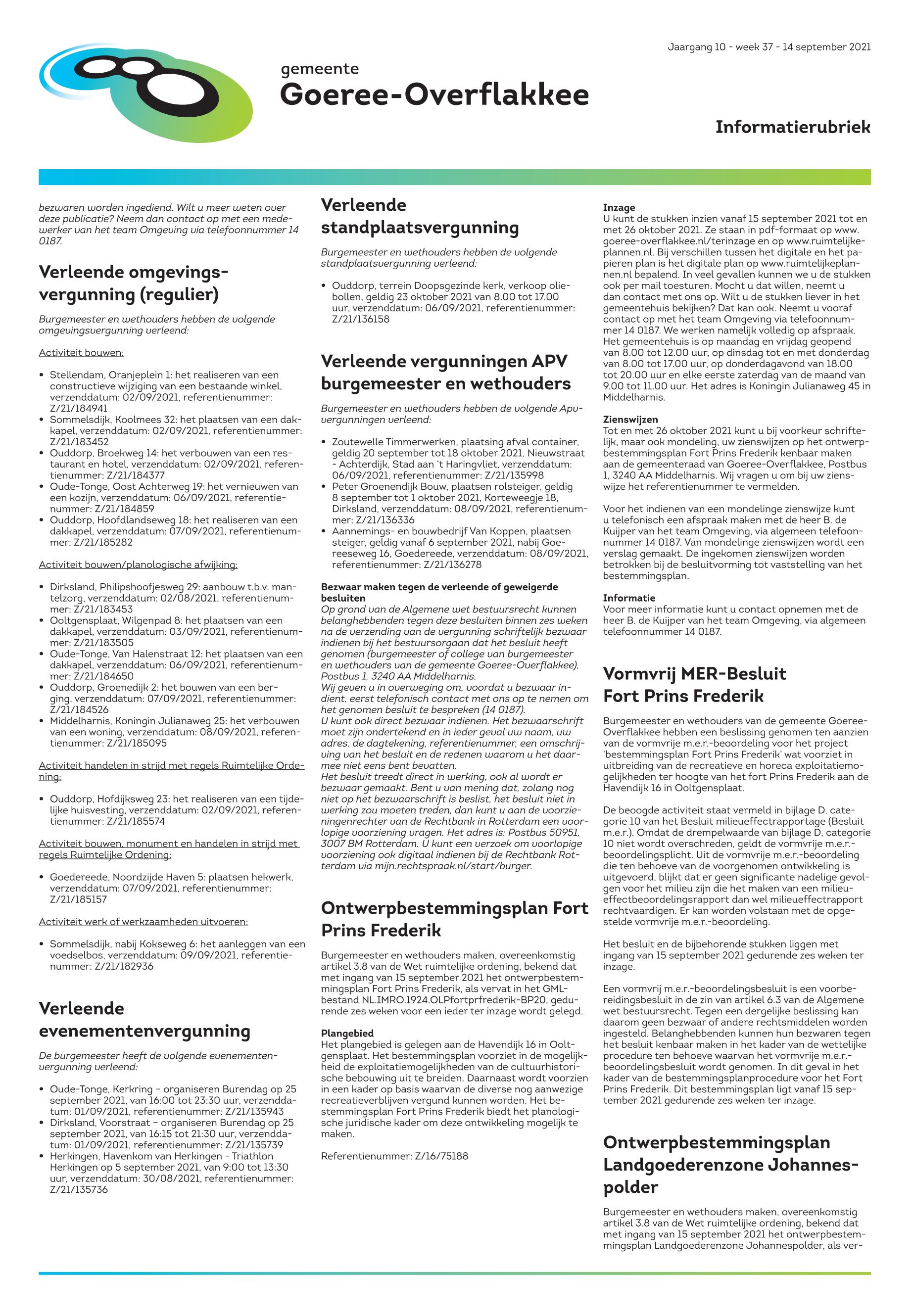 Jaargang 10 - week 37 - 14 september 2021

gemeente
Goeree-Overflakkee

Informatierubriek

bezwaren worden ingediend. Wilt u meer weten over deze publicatie? Neem dan contact op met een medewerker van het team Omgeving via telefoonnummer 14 0187.

Verleende omgevingsvergunning (regulier)

Burgemeester en wethouders hebben de volgende omgevingsvergunning verleend:

Activiteit bouwen:

• Stellendam, Oranjeplein 1: het realiseren van een constructieve wijziging van een bestaande winkel, verzenddatum: 02/09/2021, referentienummer: Z/21/184941
• Sommelsdijk, Koolmees 32: het plaatsen van een dakkapel, verzenddatum: 02/09/2021, referentienummer: Z/21/183452
• Ouddorp, Broekweg 14: het verbouwen van een restaurant en hotel, verzenddatum: 02/09/2021, referentienummer: Z/21/184377
• Oude-Tonge, Oost Achterweg 19: het vernieuwen van een kozijn, verzenddatum: 06/09/2021, referentienummer: Z/21/184859
• Ouddorp, Hoofdlandseweg 18: het realiseren van een dakkapel, verzenddatum: 07/09/2021, referentienummer: Z/21/185282

Activiteit bouwen/planologische afwijking:

• Dirksland, Philipshoofjesweg 29: aanbouw t.b.v. mantelzorg, verzenddatum: 02/08/2021, referentienummer: Z/21/183453
• Ooltgensplaat, Wilgenpad 8: het plaatsen van een dakkapel, verzenddatum: 03/09/2021, referentienummer: Z/21/183505
• Oude-Tonge, Van Halenstraat 12: het plaatsen van een dakkapel, verzenddatum: 06/09/2021, referentienummer: Z/21/184650
• Ouddorp, Groenedijk 2: het bouwen van een berging, verzenddatum: 07/09/2021, referentienummer: Z/21/184526
• Middelharnis, Koningin Julianaweg 25: het verbouwen van een woning, verzenddatum: 08/09/2021, referentienummer: Z/21/185095

Activiteit handelen in strijd met regels Ruimtelijke Ordening:

• Ouddorp, Hofdijksweg 23: het realiseren van een tijdelijke huisvesting, verzenddatum: 02/09/2021, referentienummer: Z/21/185574

Activiteit bouwen, monument en handelen in strijd met regels Ruimtelijke Ordening:

• Goedereede, Noordzijde Haven 5: plaatsen hekwerk, verzenddatum: 07/09/2021, referentienummer: Z/21/185157

Activiteit werk of werkzaamheden uitvoeren:

• Sommelsdijk, nabij Kokseweg 6: het aanleggen van een voedselbos, verzenddatum: 09/09/2021, referentienummer: Z/21/182936

Verleende evenementenvergunning

De burgemeester heeft de volgende evenementenvergunning verleend:

• Oude-Tonge, Kerkring – organiseren Burendag op 25 september 2021, van 16:00 tot 23:30 uur, verzenddatum: 01/09/2021, referentienummer: Z/21/135943
• Dirksland, Voorstraat – organiseren Burendag op 25 september 2021, van 16:15 tot 21:30 uur, verzenddatum: 01/09/2021, referentienummer: Z/21/135739
• Herkingen, Havenkom van Herkingen - Triathlon Herkingen op 5 september 2021, van 9:00 tot 13:30 uur, verzenddatum: 30/08/2021, referentienummer: Z/21/135736

Verleende standplaatsvergunning

Burgemeester en wethouders hebben de volgende standplaatsvergunning verleend:

• Ouddorp, terrein Doopsgezinde kerk, verkoop oliebollen, geldig 23 oktober 2021 van 8.00 tot 17.00 uur, verzenddatum: 06/09/2021, referentienummer: Z/21/136158

Verleende vergunningen APV burgemeester en wethouders

Burgemeester en wethouders hebben de volgende Apv-vergunningen verleend:

• Zoutewelle Timmerwerken, plaatsing afval container, geldig 20 september tot 18 oktober 2021, Nieuwstraat - Achterdijk, Stad aan 't Haringvliet, verzenddatum: 06/09/2021, referentienummer: Z/21/135998
• Peter Groenendijk Bouw, plaatsen rolsteiger, geldig 8 september tot 1 oktober 2021, Korteweegje 18, Dirksland, verzenddatum: 08/09/2021, referentienummer: Z/21/136336
• Aannemings- en bouwbedrijf Van Koppen, plaatsen steiger, geldig vanaf 6 september 2021, nabij Goereeseweg 16, Goedereede, verzenddatum: 08/09/2021, referentienummer: Z/21/136278

Bezwaar maken tegen de verleende of geweigerde besluiten
Op grond van de Algemene wet bestuursrecht kunnen belanghebbenden tegen deze besluiten binnen zes weken na de verzending van de vergunning schriftelijk bezwaar indienen bij het bestuursorgaan dat het besluit heeft genomen (burgemeester of college van burgemeester en wethouders van de gemeente Goeree-Overflakkee), Postbus 1, 3240 AA Middelharnis.
Wij geven u in overweging om, voordat u bezwaar indient, eerst telefonisch contact met ons op te nemen om het genomen besluit te bespreken (14 0187).
U kunt ook direct bezwaar indienen. Het bezwaarschrift moet zijn ondertekend en in ieder geval uw naam, uw adres, de dagtekening, referentienummer, een omschrijving van het besluit en de redenen waarom u het daarmee niet eens bent bevatten.
Het besluit treedt direct in werking, ook al wordt er bezwaar gemaakt. Bent u van mening dat, zolang nog niet op het bezwaarschrift is beslist, het besluit niet in werking zou moeten treden, dan kunt u aan de voorzieningenrechter van de Rechtbank in Rotterdam een voorlopige voorziening vragen. Het adres is: Postbus 50951, 3007 BM Rotterdam. U kunt een verzoek om voorlopige voorziening ook digitaal indienen bij de Rechtbank Rotterdam via mijn.rechtspraak.nl/start/burger.

Ontwerpbestemmingsplan Fort Prins Frederik

Burgemeester en wethouders maken, overeenkomstig artikel 3.8 van de Wet ruimtelijke ordening, bekend dat met ingang van 15 september 2021 het ontwerpbestemmingsplan Fort Prins Frederik, als vervat in het GML-bestand NL.IMRO.1924.OLPfortprfrederik-BP20, gedurende zes weken voor een ieder ter inzage wordt gelegd.

Plangebied
Het plangebied is gelegen aan de Havendijk 16 in Ooltgensplaat. Het bestemmingsplan voorziet in de mogelijkheid de exploitatiemogelijkheden van de cultuurhistorische bebouwing uit te breiden. Daarnaast wordt voorzien in een kader op basis waarvan de diverse nog aanwezige recreatieverblijven vergund kunnen worden. Het bestemmingsplan Fort Prins Frederik biedt het planologische juridische kader om deze ontwikkeling mogelijk te maken.

Referentienummer: Z/16/75188

Inzage
U kunt de stukken inzien vanaf 15 september 2021 tot en met 26 oktober 2021. Ze staan in pdf-formaat op www.goeree-overflakkee.nl/terinzage en op www.ruimtelijkeplannen.nl. Bij verschillen tussen het digitale en het papieren plan is het digitale plan op www.ruimtelijkeplannen.nl bepalend. In veel gevallen kunnen we u de stukken ook per mail toesturen. Mocht u dat willen, neemt u dan contact met ons op. Wilt u de stukken liever in het gemeentehuis bekijken? Dat kan ook. Neemt u vooraf contact op met het team Omgeving via telefoonnummer 14 0187. We werken namelijk volledig op afspraak. Het gemeentehuis is op maandag en vrijdag geopend van 8.00 tot 12.00 uur, op dinsdag tot en met donderdag van 8.00 tot 17.00 uur, op donderdagavond van 18.00 tot 20.00 uur en elke eerste zaterdag van de maand van 9.00 tot 11.00 uur. Het adres is Koningin Julianaweg 45 in Middelharnis.

Zienswijzen
Tot en met 26 oktober 2021 kunt u bij voorkeur schriftelijk, maar ook mondeling, uw zienswijzen op het ontwerpbestemmingsplan Fort Prins Frederik kenbaar maken aan de gemeenteraad van Goeree-Overflakkee, Postbus 1, 3240 AA Middelharnis. Wij vragen u om bij uw zienswijze het referentienummer te vermelden.

Voor het indienen van een mondelinge zienswijze kunt u telefonisch een afspraak maken met de heer B. de Kuijper van het team Omgeving, via algemeen telefoonnummer 14 0187. Van mondelinge zienswijzen wordt een verslag gemaakt. De ingekomen zienswijzen worden betrokken bij de besluitvorming tot vaststelling van het bestemmingsplan.

Informatie
Voor meer informatie kunt u contact opnemen met de heer B. de Kuijper van het team Omgeving, via algemeen telefoonnummer 14 0187.

Vormvrij MER-Besluit Fort Prins Frederik

Burgemeester en wethouders van de gemeente Goeree-Overflakkee hebben een beslissing genomen ten aanzien van de vormvrije m.e.r.-beoordeling voor het project 'bestemmingsplan Fort Prins Frederik' wat voorziet in uitbreiding van de recreatieve en horeca exploitatiemogelijkheden ter hoogte van het fort Prins Frederik aan de Havendijk 16 in Ooltgensplaat.

De beoogde activiteit staat vermeld in bijlage D, categorie 10 van het Besluit milieueffectrapportage (Besluit m.e.r.). Omdat de drempelwaarde van bijlage D, categorie 10 niet wordt overschreden, geldt de vormvrije m.e.r.-beoordelingsplicht. Uit de vormvrije m.e.r.-beoordeling die ten behoeve van de voorgenomen ontwikkeling is uitgevoerd, blijkt dat er geen significante nadelige gevolgen voor het milieu zijn die het maken van een milieueffectbeoordelingsrapport dan wel milieueffectrapport rechtvaardigen. Er kan worden volstaan met de opgestelde vormvrije m.e.r.-beoordeling.

Het besluit en de bijbehorende stukken liggen met ingang van 15 september 2021 gedurende zes weken ter inzage.

Een vormvrij m.e.r.-beoordelingsbesluit is een voorbereidingsbesluit in de zin van artikel 6.3 van de Algemene wet bestuursrecht. Tegen een dergelijke beslissing kan daarom geen bezwaar of andere rechtsmiddelen worden ingesteld. Belanghebbenden kunnen hun bezwaren tegen het besluit kenbaar maken in het kader van de wettelijke procedure ten behoeve waarvan het vormvrije m.e.r.-beoordelingsbesluit wordt genomen. In dit geval in het kader van de bestemmingsplanprocedure voor het Fort Prins Frederik. Dit bestemmingsplan ligt vanaf 15 september 2021 gedurende zes weken ter inzage.

Ontwerpbestemmingsplan Landgoederenzone Johannespolder

Burgemeester en wethouders maken, overeenkomstig artikel 3.8 van de Wet ruimtelijke ordening, bekend dat met ingang van 15 september 2021 het ontwerpbestemmingsplan Landgoederenzone Johannespolder, als ver-